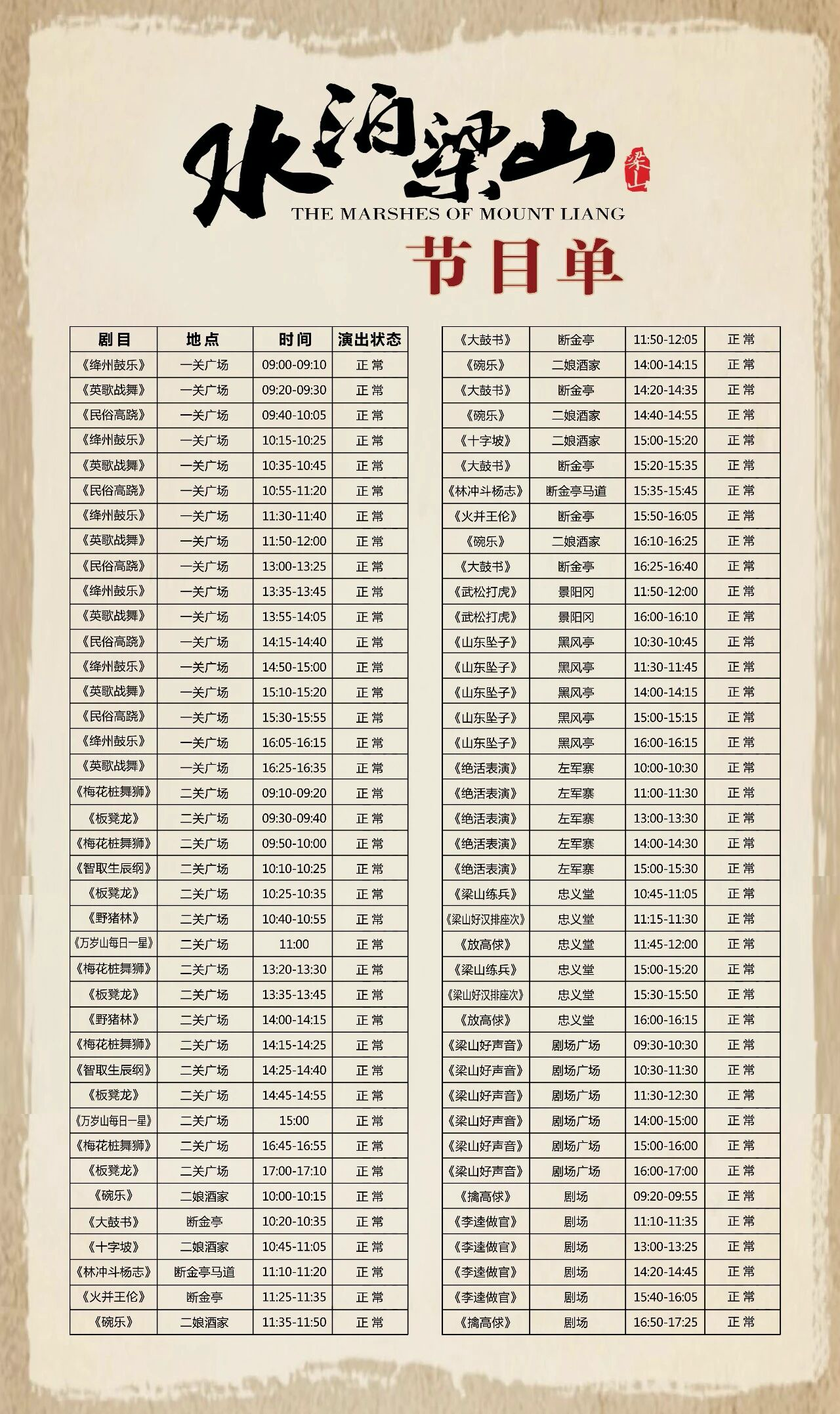 水泊梁山

梁山

THE MARSHES OF MOUNT LIANG

节目单

| 剧目 | 地点 | 时间 | 演出状态 |
|---|---|---|---|
| 《绛州鼓乐》 | 一关广场 | 09:00-09:10 | 正常 |
| 《英歌战舞》 | 一关广场 | 09:20-09:30 | 正常 |
| 《民俗高跷》 | 一关广场 | 09:40-10:05 | 正常 |
| 《绛州鼓乐》 | 一关广场 | 10:15-10:25 | 正常 |
| 《英歌战舞》 | 一关广场 | 10:35-10:45 | 正常 |
| 《民俗高跷》 | 一关广场 | 10:55-11:20 | 正常 |
| 《绛州鼓乐》 | 一关广场 | 11:30-11:40 | 正常 |
| 《英歌战舞》 | 一关广场 | 11:50-12:00 | 正常 |
| 《民俗高跷》 | 一关广场 | 13:00-13:25 | 正常 |
| 《绛州鼓乐》 | 一关广场 | 13:35-13:45 | 正常 |
| 《英歌战舞》 | 一关广场 | 13:55-14:05 | 正常 |
| 《民俗高跷》 | 一关广场 | 14:15-14:40 | 正常 |
| 《绛州鼓乐》 | 一关广场 | 14:50-15:00 | 正常 |
| 《英歌战舞》 | 一关广场 | 15:10-15:20 | 正常 |
| 《民俗高跷》 | 一关广场 | 15:30-15:55 | 正常 |
| 《绛州鼓乐》 | 一关广场 | 16:05-16:15 | 正常 |
| 《英歌战舞》 | 一关广场 | 16:25-16:35 | 正常 |
| 《梅花桩舞狮》 | 二关广场 | 09:10-09:20 | 正常 |
| 《板凳龙》 | 二关广场 | 09:30-09:40 | 正常 |
| 《梅花桩舞狮》 | 二关广场 | 09:50-10:00 | 正常 |
| 《智取生辰纲》 | 二关广场 | 10:10-10:25 | 正常 |
| 《板凳龙》 | 二关广场 | 10:25-10:35 | 正常 |
| 《野猪林》 | 二关广场 | 10:40-10:55 | 正常 |
| 《万岁山每日一星》 | 二关广场 | 11:00 | 正常 |
| 《梅花桩舞狮》 | 二关广场 | 13:20-13:30 | 正常 |
| 《板凳龙》 | 二关广场 | 13:35-13:45 | 正常 |
| 《野猪林》 | 二关广场 | 14:00-14:15 | 正常 |
| 《梅花桩舞狮》 | 二关广场 | 14:15-14:25 | 正常 |
| 《智取生辰纲》 | 二关广场 | 14:25-14:40 | 正常 |
| 《板凳龙》 | 二关广场 | 14:45-14:55 | 正常 |
| 《万岁山每日一星》 | 二关广场 | 15:00 | 正常 |
| 《梅花桩舞狮》 | 二关广场 | 16:45-16:55 | 正常 |
| 《板凳龙》 | 二关广场 | 17:00-17:10 | 正常 |
| 《碗乐》 | 二娘酒家 | 10:00-10:15 | 正常 |
| 《大鼓书》 | 断金亭 | 10:20-10:35 | 正常 |
| 《十字坡》 | 二娘酒家 | 10:45-11:05 | 正常 |
| 《林冲斗杨志》 | 断金亭马道 | 11:10-11:20 | 正常 |
| 《火并王伦》 | 断金亭 | 11:25-11:35 | 正常 |
| 《碗乐》 | 二娘酒家 | 11:35-11:50 | 正常 |

| 《大鼓书》 | 断金亭 | 11:50-12:05 | 正常 |
|---|---|---|---|
| 《碗乐》 | 二娘酒家 | 14:00-14:15 | 正常 |
| 《大鼓书》 | 断金亭 | 14:20-14:35 | 正常 |
| 《碗乐》 | 二娘酒家 | 14:40-14:55 | 正常 |
| 《十字坡》 | 二娘酒家 | 15:00-15:20 | 正常 |
| 《大鼓书》 | 断金亭 | 15:20-15:35 | 正常 |
| 《林冲斗杨志》 | 断金亭马道 | 15:35-15:45 | 正常 |
| 《火并王伦》 | 断金亭 | 15:50-16:05 | 正常 |
| 《碗乐》 | 二娘酒家 | 16:10-16:25 | 正常 |
| 《大鼓书》 | 断金亭 | 16:25-16:40 | 正常 |
| 《武松打虎》 | 景阳冈 | 11:50-12:00 | 正常 |
| 《武松打虎》 | 景阳冈 | 16:00-16:10 | 正常 |
| 《山东坠子》 | 黑风亭 | 10:30-10:45 | 正常 |
| 《山东坠子》 | 黑风亭 | 11:30-11:45 | 正常 |
| 《山东坠子》 | 黑风亭 | 14:00-14:15 | 正常 |
| 《山东坠子》 | 黑风亭 | 15:00-15:15 | 正常 |
| 《山东坠子》 | 黑风亭 | 16:00-16:15 | 正常 |
| 《绝活表演》 | 左军寨 | 10:00-10:30 | 正常 |
| 《绝活表演》 | 左军寨 | 11:00-11:30 | 正常 |
| 《绝活表演》 | 左军寨 | 13:00-13:30 | 正常 |
| 《绝活表演》 | 左军寨 | 14:00-14:30 | 正常 |
| 《绝活表演》 | 左军寨 | 15:00-15:30 | 正常 |
| 《梁山练兵》 | 忠义堂 | 10:45-11:05 | 正常 |
| 《梁山好汉排座次》 | 忠义堂 | 11:15-11:30 | 正常 |
| 《放高俅》 | 忠义堂 | 11:45-12:00 | 正常 |
| 《梁山练兵》 | 忠义堂 | 15:00-15:20 | 正常 |
| 《梁山好汉排座次》 | 忠义堂 | 15:30-15:50 | 正常 |
| 《放高俅》 | 忠义堂 | 16:00-16:15 | 正常 |
| 《梁山好声音》 | 剧场广场 | 09:30-10:30 | 正常 |
| 《梁山好声音》 | 剧场广场 | 10:30-11:30 | 正常 |
| 《梁山好声音》 | 剧场广场 | 11:30-12:30 | 正常 |
| 《梁山好声音》 | 剧场广场 | 14:00-15:00 | 正常 |
| 《梁山好声音》 | 剧场广场 | 15:00-16:00 | 正常 |
| 《梁山好声音》 | 剧场广场 | 16:00-17:00 | 正常 |
| 《擒高俅》 | 剧场 | 09:20-09:55 | 正常 |
| 《李逵做官》 | 剧场 | 11:10-11:35 | 正常 |
| 《李逵做官》 | 剧场 | 13:00-13:25 | 正常 |
| 《李逵做官》 | 剧场 | 14:20-14:45 | 正常 |
| 《李逵做官》 | 剧场 | 15:40-16:05 | 正常 |
| 《擒高俅》 | 剧场 | 16:50-17:25 | 正常 |